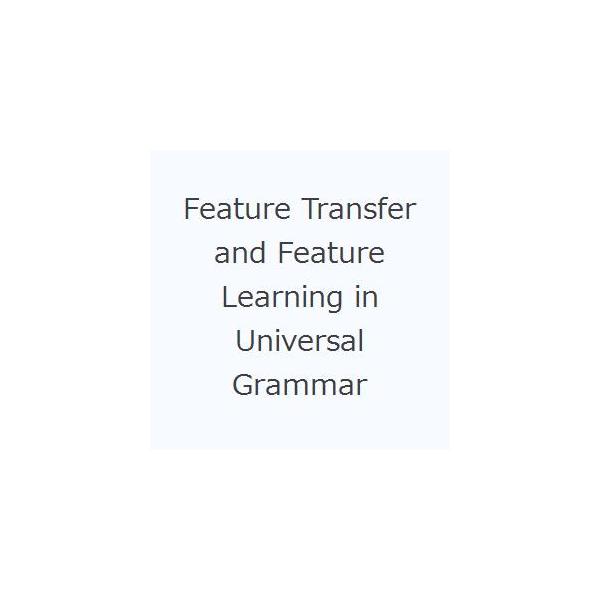 Feature Transfer and Feature Learning in Universal Grammar